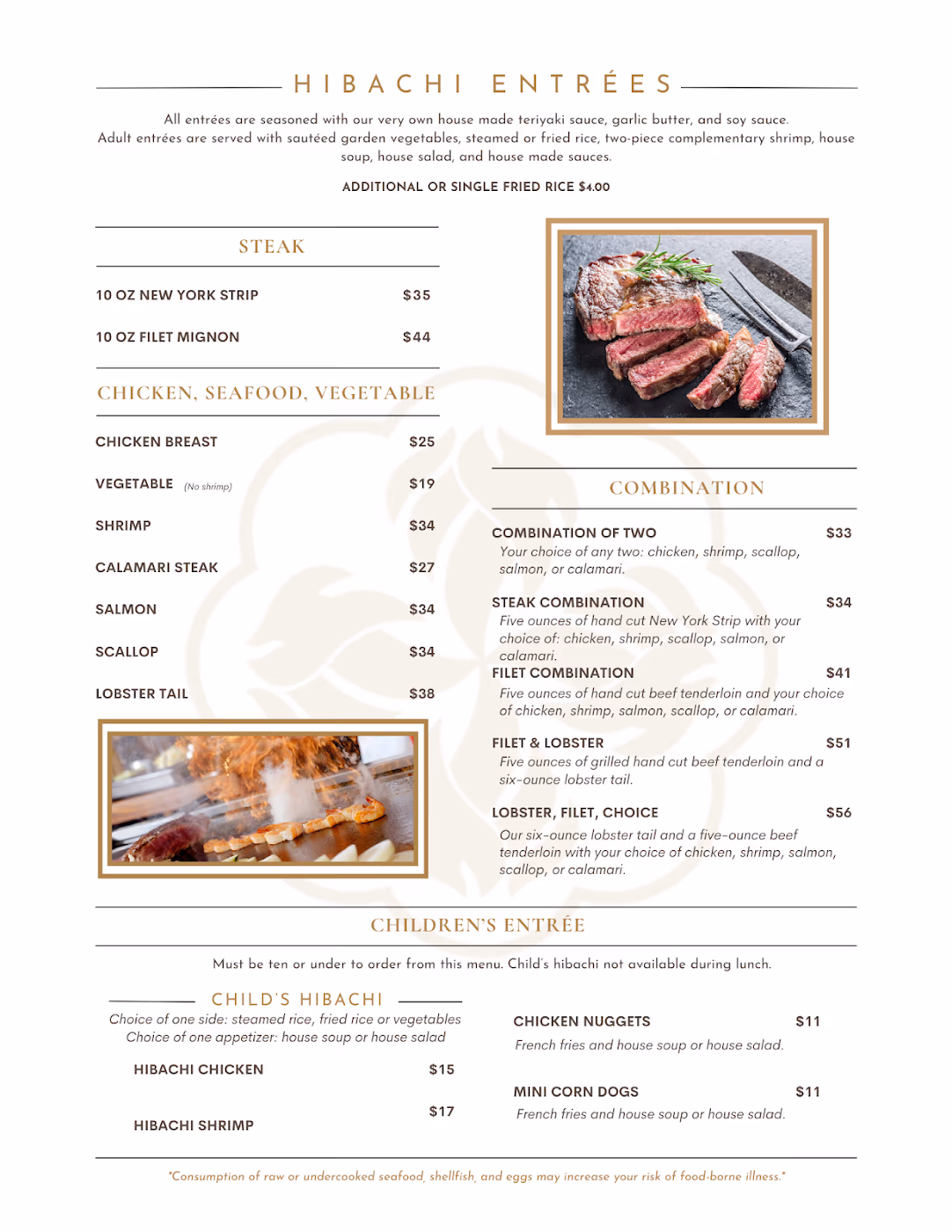 HIBACHI ENTRÉES

All entrées are seasoned with our very own house made teriyaki sauce, garlic butter, and soy sauce. Adult entrées are served with sautéed garden vegetables, steamed or fried rice, two-piece complementary shrimp, house soup, house salad, and house made sauces.

ADDITIONAL OR SINGLE FRIED RICE $4.00

STEAK

10 OZ NEW YORK STRIP $35

10 OZ FILET MIGNON $44

CHICKEN, SEAFOOD, VEGETABLE

CHICKEN BREAST $25

VEGETABLE (No shrimp) $19

SHRIMP $34

CALAMARI STEAK $27

SALMON $34

SCALLOP $34

LOBSTER TAIL $38

COMBINATION

COMBINATION OF TWO $33
Your choice of any two: chicken, shrimp, scallop, salmon, or calamari.

STEAK COMBINATION $34
Five ounces of hand cut New York Strip with your choice of: chicken, shrimp, scallop, salmon, or calamari.

FILET COMBINATION $41
Five ounces of hand cut beef tenderloin and your choice of chicken, shrimp, salmon, scallop, or calamari.

FILET & LOBSTER $51
Five ounces of grilled hand cut beef tenderloin and a six-ounce lobster tail.

LOBSTER, FILET, CHOICE $56
Our six-ounce lobster tail and a five-ounce beef tenderloin with your choice of chicken, shrimp, salmon, scallop, or calamari.

CHILDREN'S ENTRÉE

Must be ten or under to order from this menu. Child's hibachi not available during lunch.

CHILD'S HIBACHI
Choice of one side: steamed rice, fried rice or vegetables
Choice of one appetizer: house soup or house salad

HIBACHI CHICKEN $15

HIBACHI SHRIMP $17

CHICKEN NUGGETS $11
French fries and house soup or house salad.

MINI CORN DOGS $11
French fries and house soup or house salad.

*Consumption of raw or undercooked seafood, shellfish, and eggs may increase your risk of food-borne illness.*